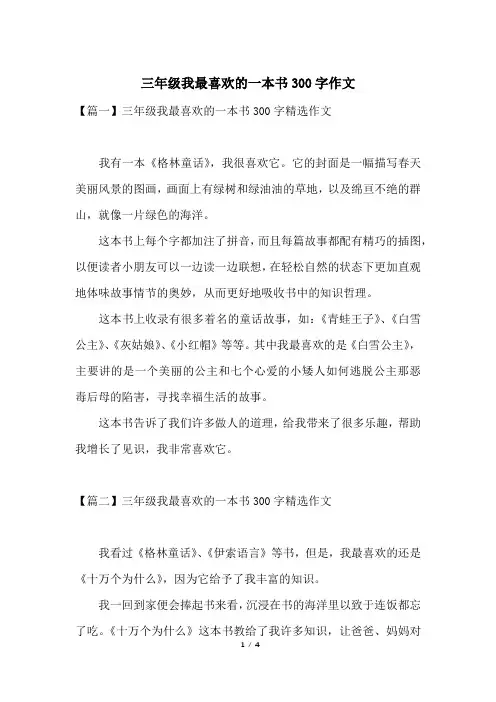 三年级我最喜欢的一本书300字作文

【篇一】三年级我最喜欢的一本书300字精选作文

我有一本《格林童话》，我很喜欢它。它的封面是一幅描写春天美丽风景的图画，画面上有绿树和绿油油的草地，以及绵亘不绝的群山，就像一片绿色的海洋。

这本书上每个字都加注了拼音，而且每篇故事都配有精巧的插图，以便读者小朋友可以一边读一边联想，在轻松自然的状态下更加直观地体味故事情节的奥妙，从而更好地吸收书中的知识哲理。

这本书上收录有很多着名的童话故事，如：《青蛙王子》、《白雪公主》、《灰姑娘》、《小红帽》等等。其中我最喜欢的是《白雪公主》，主要讲的是一个美丽的公主和七个心爱的小矮人如何逃脱公主那恶毒后母的陷害，寻找幸福生活的故事。

这本书告诉了我们许多做人的道理，给我带来了很多乐趣，帮助我增长了见识，我非常喜欢它。

【篇二】三年级我最喜欢的一本书300字精选作文

我看过《格林童话》、《伊索语言》等书，但是，我最喜欢的还是《十万个为什么》，因为它给予了我丰富的知识。

我一回到家便会捧起书来看，沉浸在书的海洋里以致于连饭都忘了吃。《十万个为什么》这本书教给了我许多知识，让爸爸、妈妈对

1 / 4